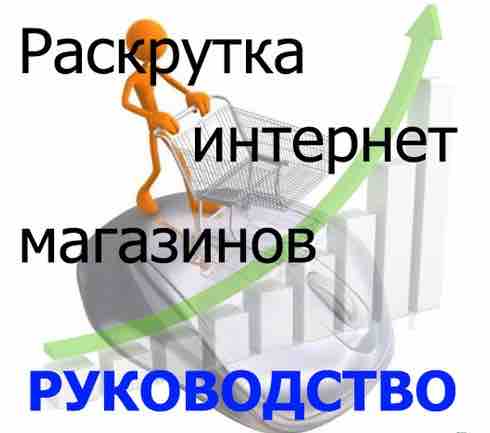 Раскрутка интернет магазинов

РУКОВОДСТВО